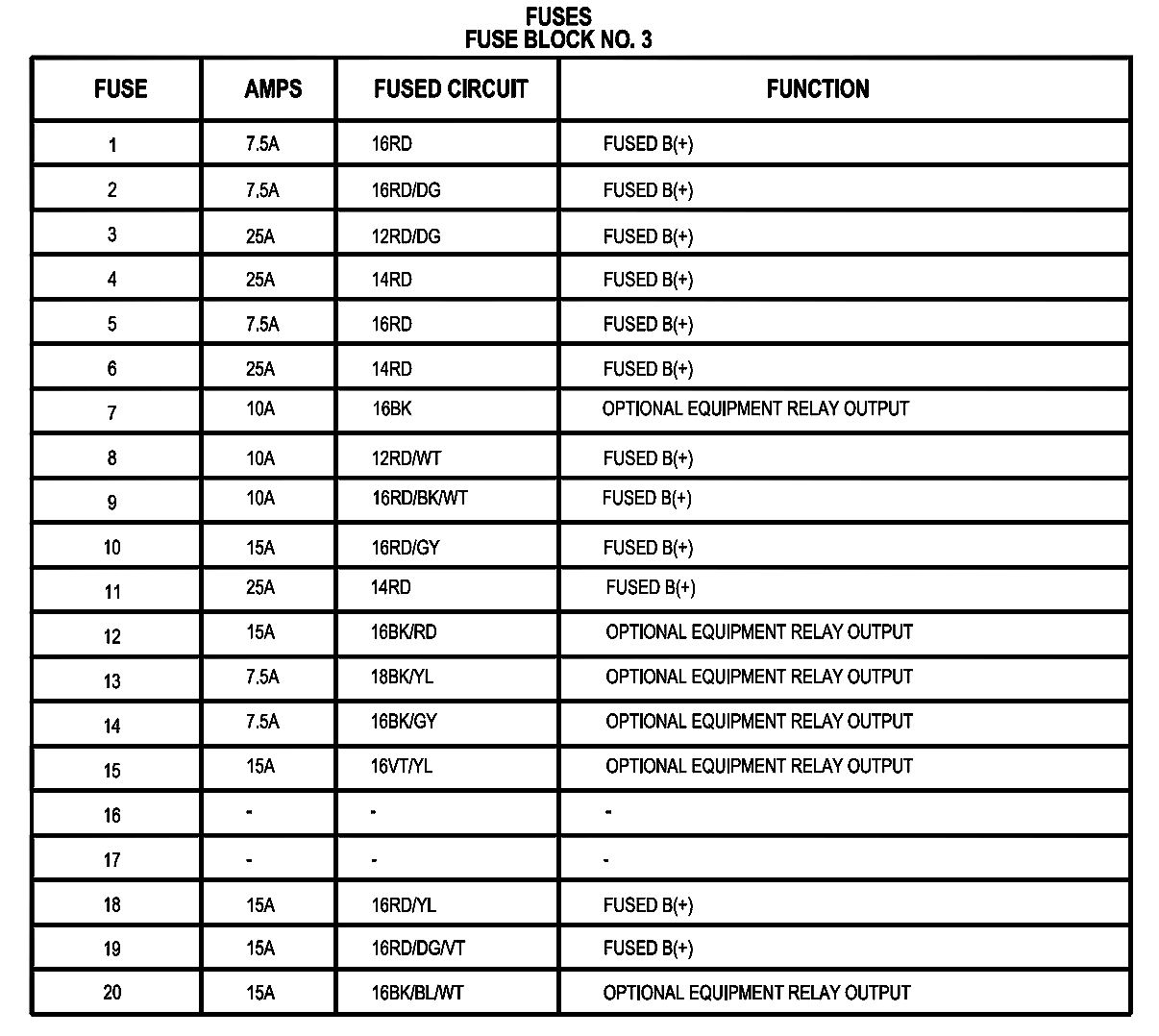 FUSES
FUSE BLOCK NO. 3

| FUSE | AMPS | FUSED CIRCUIT | FUNCTION |
|---|---|---|---|
| 1 | 7.5A | 16RD | FUSED B(+) |
| 2 | 7.5A | 16RD/DG | FUSED B(+) |
| 3 | 25A | 12RD/DG | FUSED B(+) |
| 4 | 25A | 14RD | FUSED B(+) |
| 5 | 7.5A | 16RD | FUSED B(+) |
| 6 | 25A | 14RD | FUSED B(+) |
| 7 | 10A | 16BK | OPTIONAL EQUIPMENT RELAY OUTPUT |
| 8 | 10A | 12RD/WT | FUSED B(+) |
| 9 | 10A | 16RD/BK/WT | FUSED B(+) |
| 10 | 15A | 16RD/GY | FUSED B(+) |
| 11 | 25A | 14RD | FUSED B(+) |
| 12 | 15A | 16BK/RD | OPTIONAL EQUIPMENT RELAY OUTPUT |
| 13 | 7.5A | 18BK/YL | OPTIONAL EQUIPMENT RELAY OUTPUT |
| 14 | 7.5A | 16BK/GY | OPTIONAL EQUIPMENT RELAY OUTPUT |
| 15 | 15A | 16VT/YL | OPTIONAL EQUIPMENT RELAY OUTPUT |
| 16 | - | - | - |
| 17 | - | - | - |
| 18 | 15A | 16RD/YL | FUSED B(+) |
| 19 | 15A | 16RD/DG/VT | FUSED B(+) |
| 20 | 15A | 16BK/BL/WT | OPTIONAL EQUIPMENT RELAY OUTPUT |